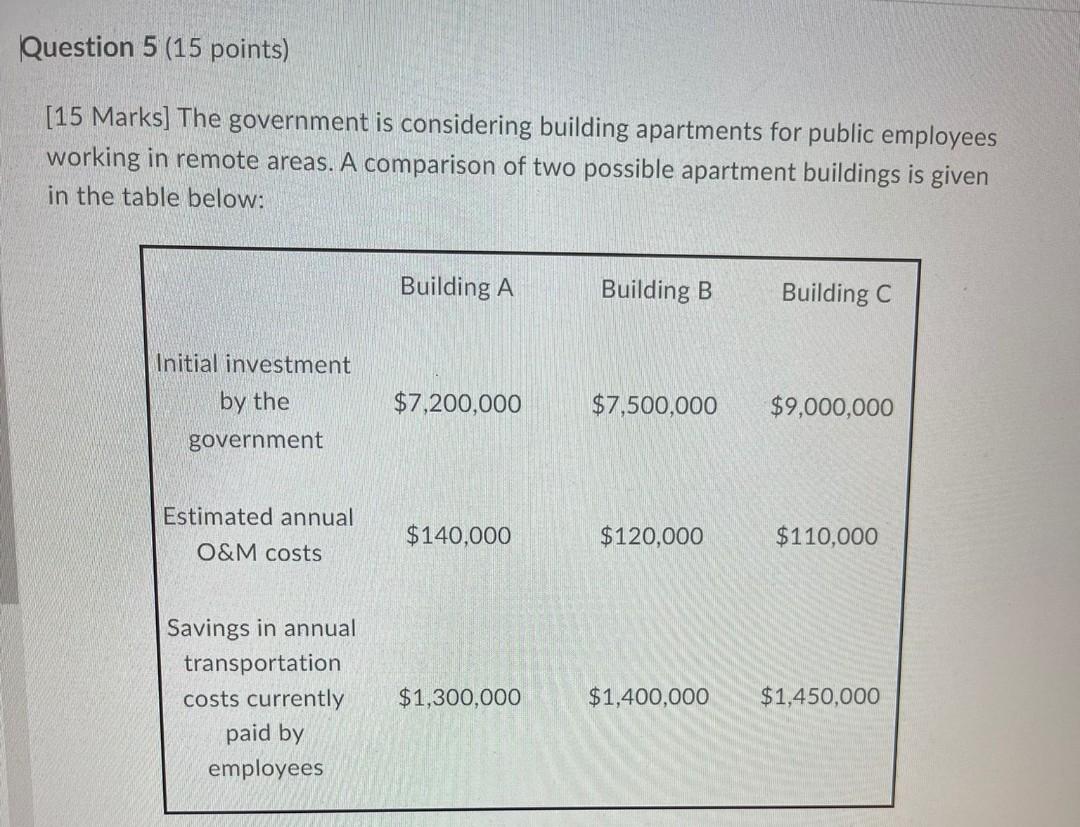 Question 5 (15 points)

[15 Marks] The government is considering building apartments for public employees working in remote areas. A comparison of two possible apartment buildings is given in the table below:

| | Building A | Building B | Building C |
|---|---|---|---|
| Initial investment by the government | \$7,200,000 | \$7,500,000 | \$9,000,000 |
| Estimated annual O&M costs | \$140,000 | \$120,000 | \$110,000 |
| Savings in annual transportation costs currently paid by employees | \$1,300,000 | \$1,400,000 | \$1,450,000 |